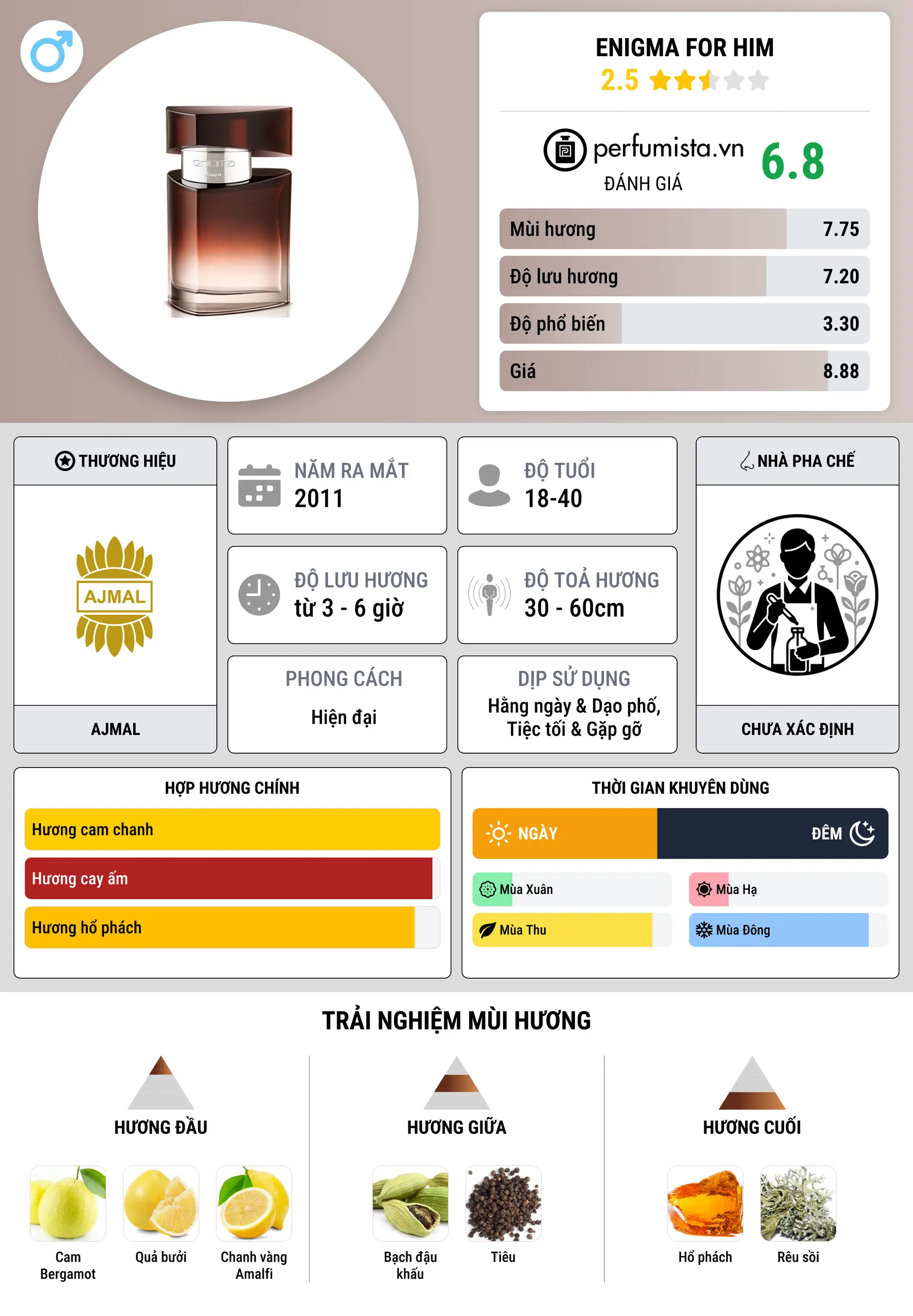 ENIGMA FOR HIM
2.5

perfumista.vn
ĐÁNH GIÁ
6.8

Mùi hương 7.75
Độ lưu hương 7.20
Độ phổ biến 3.30
Giá 8.88

THƯƠNG HIỆU
AJMAL
AJMAL

NĂM RA MẮT
2011

ĐỘ TUỔI
18-40

ĐỘ LƯU HƯƠNG
từ 3 - 6 giờ

ĐỘ TOẢ HƯƠNG
30 - 60cm

PHONG CÁCH
Hiện đại

DỊP SỬ DỤNG
Hằng ngày & Dạo phố, Tiệc tối & Gặp gỡ

NHÀ PHA CHẾ
CHƯA XÁC ĐỊNH

HỢP HƯƠNG CHÍNH
Hương cam chanh
Hương cay ấm
Hương hổ phách

THỜI GIAN KHUYÊN DÙNG
NGÀY
ĐÊM
Mùa Xuân
Mùa Hạ
Mùa Thu
Mùa Đông

TRẢI NGHIỆM MÙI HƯƠNG

HƯƠNG ĐẦU
Cam Bergamot
Quả bưởi
Chanh vàng Amalfi

HƯƠNG GIỮA
Bạch đậu khấu
Tiêu

HƯƠNG CUỐI
Hổ phách
Rêu sồi